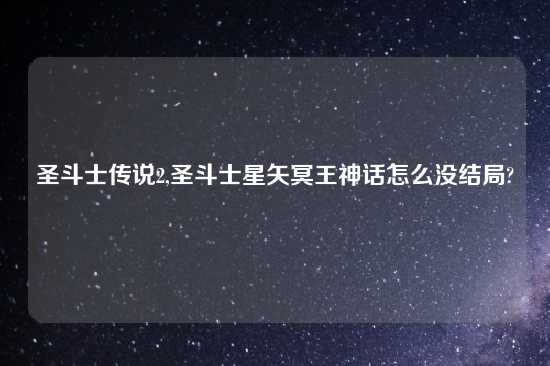 圣斗士传说2,圣斗士星矢冥王神话怎么没结局?